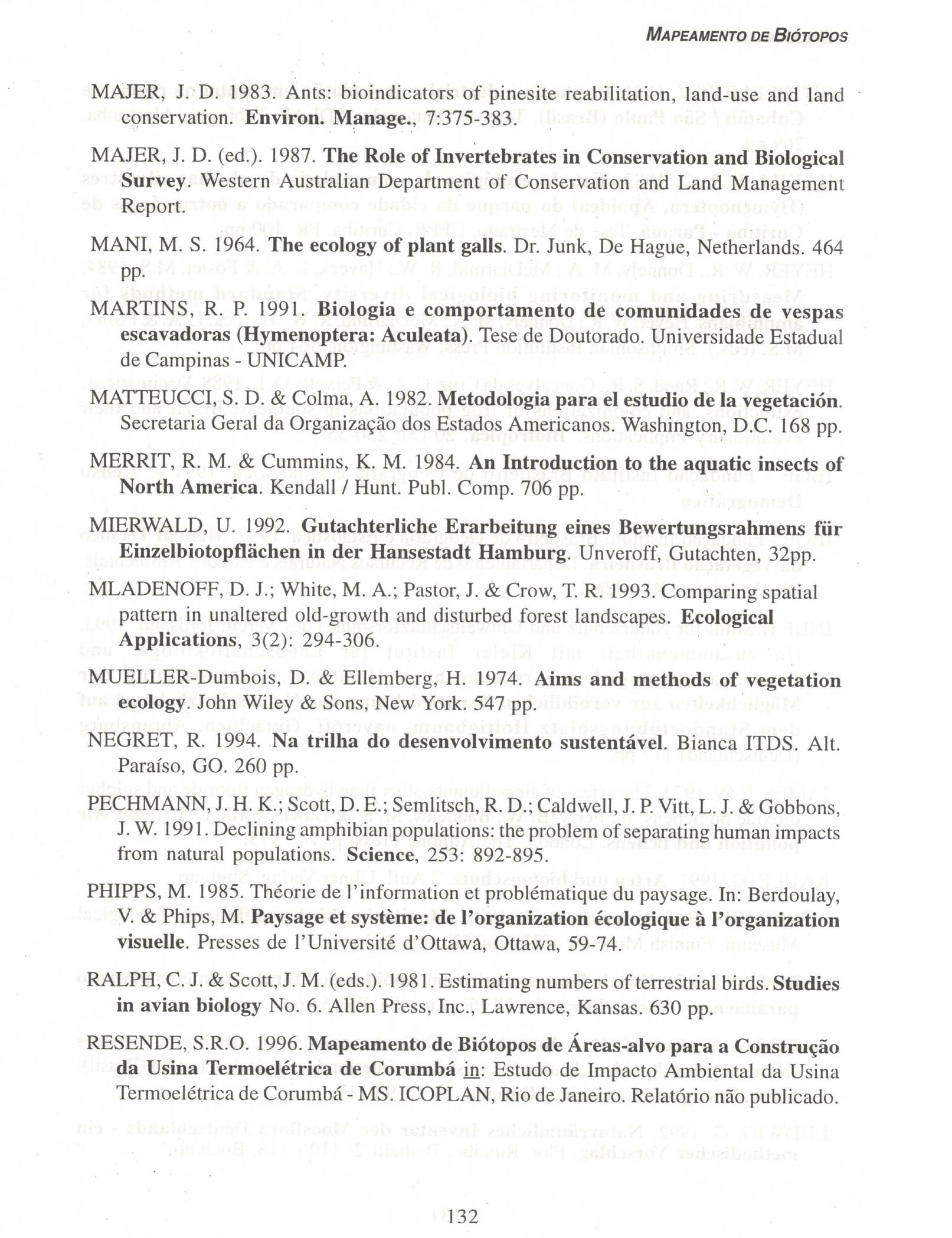 MAPEAMENTO DE BIÓTOPOS

MAJER, J. D. 1983. Ants: bioindicators of pinesite reabilitation, land-use and land conservation. Environ. Manage., 7:375-383.

MAJER, J. D. (ed.). 1987. The Role of Invertebrates in Conservation and Biological Survey. Western Australian Department of Conservation and Land Management Report.

MANI, M. S. 1964. The ecology of plant galls. Dr. Junk, De Hague, Netherlands. 464 pp.

MARTINS, R. P. 1991. Biologia e comportamento de comunidades de vespas escavadoras (Hymenoptera: Aculeata). Tese de Doutorado. Universidade Estadual de Campinas - UNICAMP.

MATTEUCCI, S. D. & Colma, A. 1982. Metodologia para el estudio de la vegetación. Secretaria Geral da Organização dos Estados Americanos. Washington, D.C. 168 pp.

MERRIT, R. M. & Cummins, K. M. 1984. An Introduction to the aquatic insects of North America. Kendall / Hunt. Publ. Comp. 706 pp.

MIERWALD, U. 1992. Gutachterliche Erarbeitung eines Bewertungsrahmens für Einzelbiotopflächen in der Hansestadt Hamburg. Unveroff, Gutachten, 32pp.

MLADENOFF, D. J.; White, M. A.; Pastor, J. & Crow, T. R. 1993. Comparing spatial pattern in unaltered old-growth and disturbed forest landscapes. Ecological Applications, 3(2): 294-306.

MUELLER-Dumbois, D. & Ellemberg, H. 1974. Aims and methods of vegetation ecology. John Wiley & Sons, New York. 547 pp.

NEGRET, R. 1994. Na trilha do desenvolvimento sustentável. Bianca ITDS. Alt. Paraíso, GO. 260 pp.

PECHMANN, J. H. K.; Scott, D. E.; Semlitsch, R. D.; Caldwell, J. P. Vitt, L. J. & Gobbons, J. W. 1991. Declining amphibian populations: the problem of separating human impacts from natural populations. Science, 253: 892-895.

PHIPPS, M. 1985. Théorie de l'information et problématique du paysage. In: Berdoulay, V. & Phips, M. Paysage et système: de l'organization écologique à l'organization visuelle. Presses de l'Université d'Ottawa, Ottawa, 59-74.

RALPH, C. J. & Scott, J. M. (eds.). 1981. Estimating numbers of terrestrial birds. Studies in avian biology No. 6. Allen Press, Inc., Lawrence, Kansas. 630 pp.

RESENDE, S.R.O. 1996. Mapeamento de Biótopos de Áreas-alvo para a Construção da Usina Termoelétrica de Corumbá in: Estudo de Impacto Ambiental da Usina Termoelétrica de Corumbá - MS. ICOPLAN, Rio de Janeiro. Relatório não publicado.

132